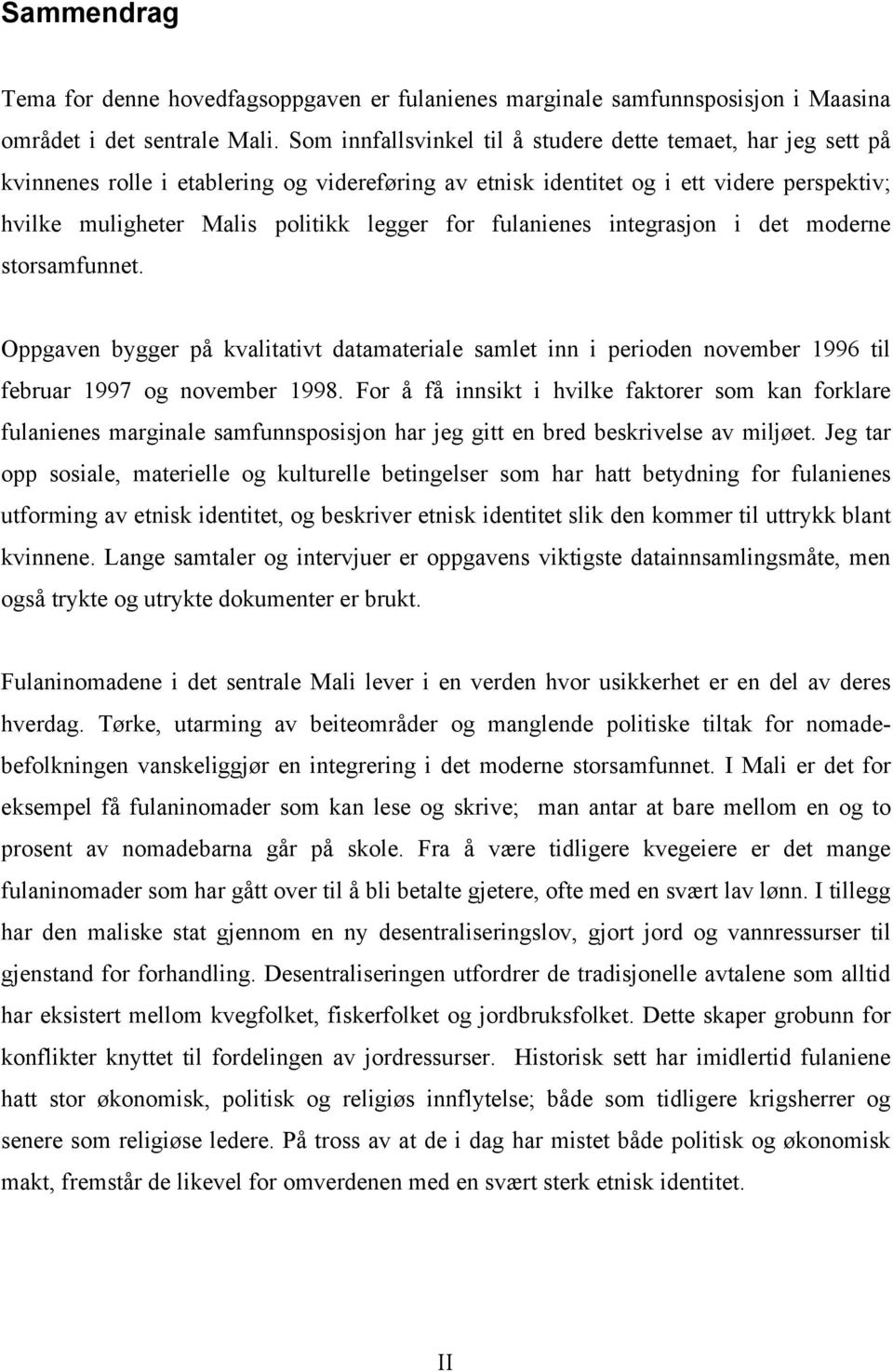 Sammendrag

Tema for denne hovedfagsoppgaven er fulanienes marginale samfunnsposisjon i Maasina området i det sentrale Mali. Som innfallsvinkel til å studere dette temaet, har jeg sett på kvinnenes rolle i etablering og videreføring av etnisk identitet og i ett videre perspektiv; hvilke muligheter Malis politikk legger for fulanienes integrasjon i det moderne storsamfunnet.

Oppgaven bygger på kvalitativt datamateriale samlet inn i perioden november 1996 til februar 1997 og november 1998. For å få innsikt i hvilke faktorer som kan forklare fulanienes marginale samfunnsposisjon har jeg gitt en bred beskrivelse av miljøet. Jeg tar opp sosiale, materielle og kulturelle betingelser som har hatt betydning for fulanienes utforming av etnisk identitet, og beskriver etnisk identitet slik den kommer til uttrykk blant kvinnene. Lange samtaler og intervjuer er oppgavens viktigste datainnsamlingsmåte, men også trykte og utrykte dokumenter er brukt.

Fulaninomadene i det sentrale Mali lever i en verden hvor usikkerhet er en del av deres hverdag. Tørke, utarming av beiteområder og manglende politiske tiltak for nomadebefolkningen vanskeliggjør en integrering i det moderne storsamfunnet. I Mali er det for eksempel få fulaninomader som kan lese og skrive; man antar at bare mellom en og to prosent av nomadebarna går på skole. Fra å være tidligere kvegeiere er det mange fulaninomader som har gått over til å bli betalte gjetere, ofte med en svært lav lønn. I tillegg har den maliske stat gjennom en ny desentraliseringslov, gjort jord og vannressurser til gjenstand for forhandling. Desentraliseringen utfordrer de tradisjonelle avtalene som alltid har eksistert mellom kvegfolket, fiskerfolket og jordbruksfolket. Dette skaper grobunn for konflikter knyttet til fordelingen av jordressurser. Historisk sett har imidlertid fulaniene hatt stor økonomisk, politisk og religiøs innflytelse; både som tidligere krigsherrer og senere som religiøse ledere. På tross av at de i dag har mistet både politisk og økonomisk makt, fremstår de likevel for omverdenen med en svært sterk etnisk identitet.

II